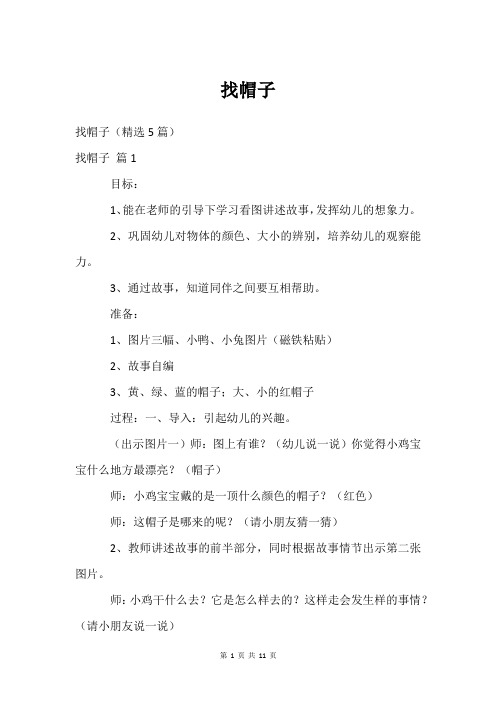 找帽子

找帽子（精选 5 篇）

找帽子 篇 1

目标：

1、能在老师的引导下学习看图讲述故事，发挥幼儿的想象力。

2、巩固幼儿对物体的颜色、大小的辨别，培养幼儿的观察能力。

3、通过故事，知道同伴之间要互相帮助。

准备：

1、图片三幅、小鸭、小兔图片（磁铁粘贴）

2、故事自编

3、黄、绿、蓝的帽子；大、小的红帽子

过程：一、导入：引起幼儿的兴趣。

（出示图片一）师：图上有谁？（幼儿说一说）你觉得小鸡宝宝什么地方最漂亮？（帽子）

师：小鸡宝宝戴的是一顶什么颜色的帽子？（红色）

师：这帽子是哪来的呢？（请小朋友猜一猜）

2、教师讲述故事的前半部分，同时根据故事情节出示第二张图片。

师：小鸡干什么去？它是怎么样去的？这样走会发生样的事情？（请小朋友说一说）

第 1 页 共 11 页